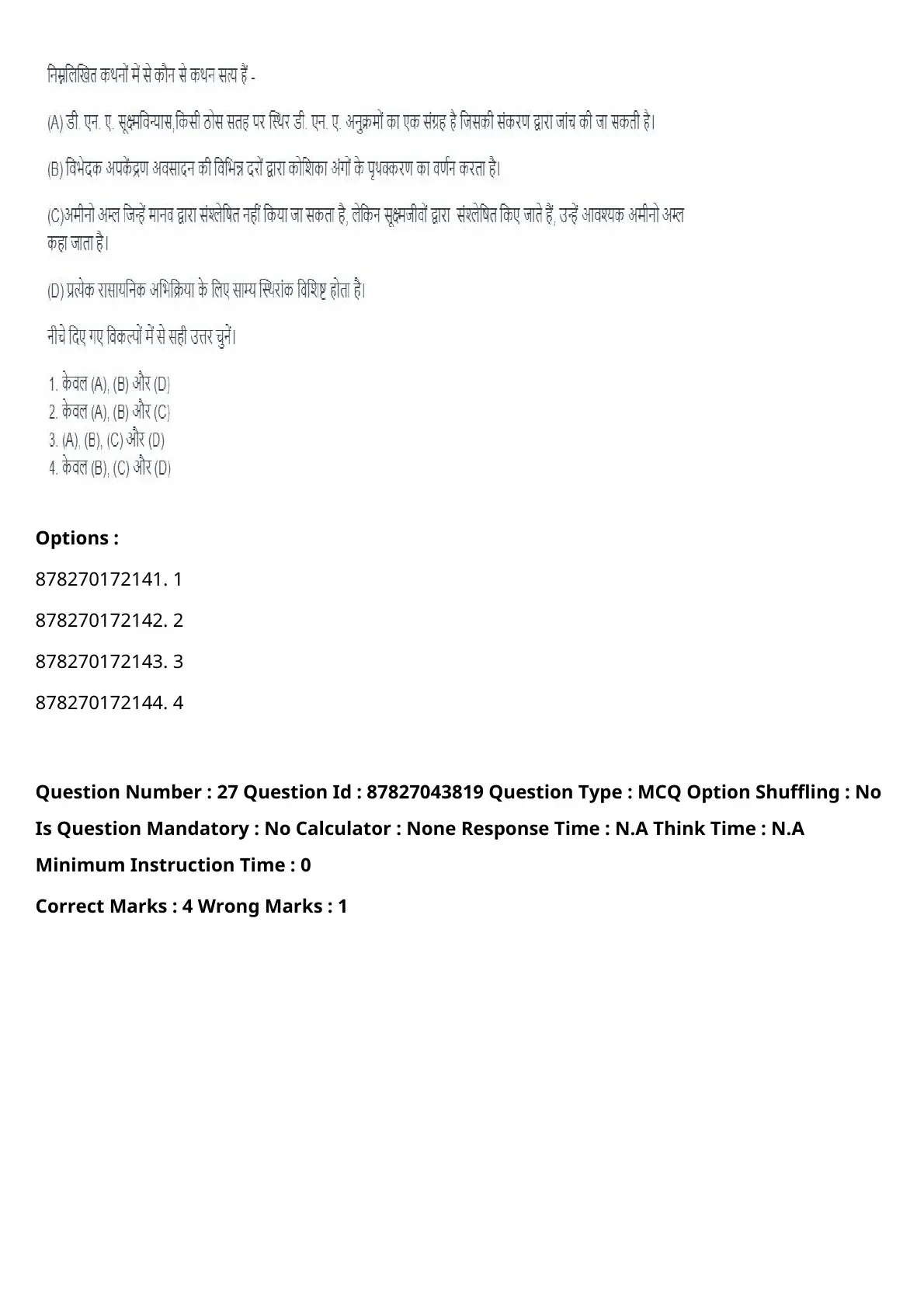 निम्नलिखित कथनों में से कौन से कथन सत्य हैं -

(A) डी. एन. ए. सूक्ष्मविन्यास,किसी ठोस सतह पर स्थिर डी. एन. ए. अनुक्रमों का एक संग्रह है जिसकी संकरण द्वारा जांच की जा सकती है।

(B) विभेदक अपकेंद्रण अवसादन की विभिन्न दरों द्वारा कोशिका अंगों के पृथक्करण का वर्णन करता है।

(C)अमीनो अम्ल जिन्हें मानव द्वारा संश्लेषित नहीं किया जा सकता है, लेकिन सूक्ष्मजीवों द्वारा संश्लेषित किए जाते हैं, उन्हें आवश्यक अमीनो अम्ल कहा जाता है।

(D) प्रत्येक रासायनिक अभिक्रिया के लिए साम्य स्थिरांक विशिष्ट होता है।

नीचे दिए गए विकल्पों में से सही उत्तर चुनें।

1. केवल (A), (B) और (D)
2. केवल (A), (B) और (C)
3. (A), (B), (C) और (D)
4. केवल (B), (C) और (D)

Options :

878270172141. 1

878270172142. 2

878270172143. 3

878270172144. 4

Question Number : 27 Question Id : 87827043819 Question Type : MCQ Option Shuffling : No Is Question Mandatory : No Calculator : None Response Time : N.A Think Time : N.A Minimum Instruction Time : 0

Correct Marks : 4 Wrong Marks : 1